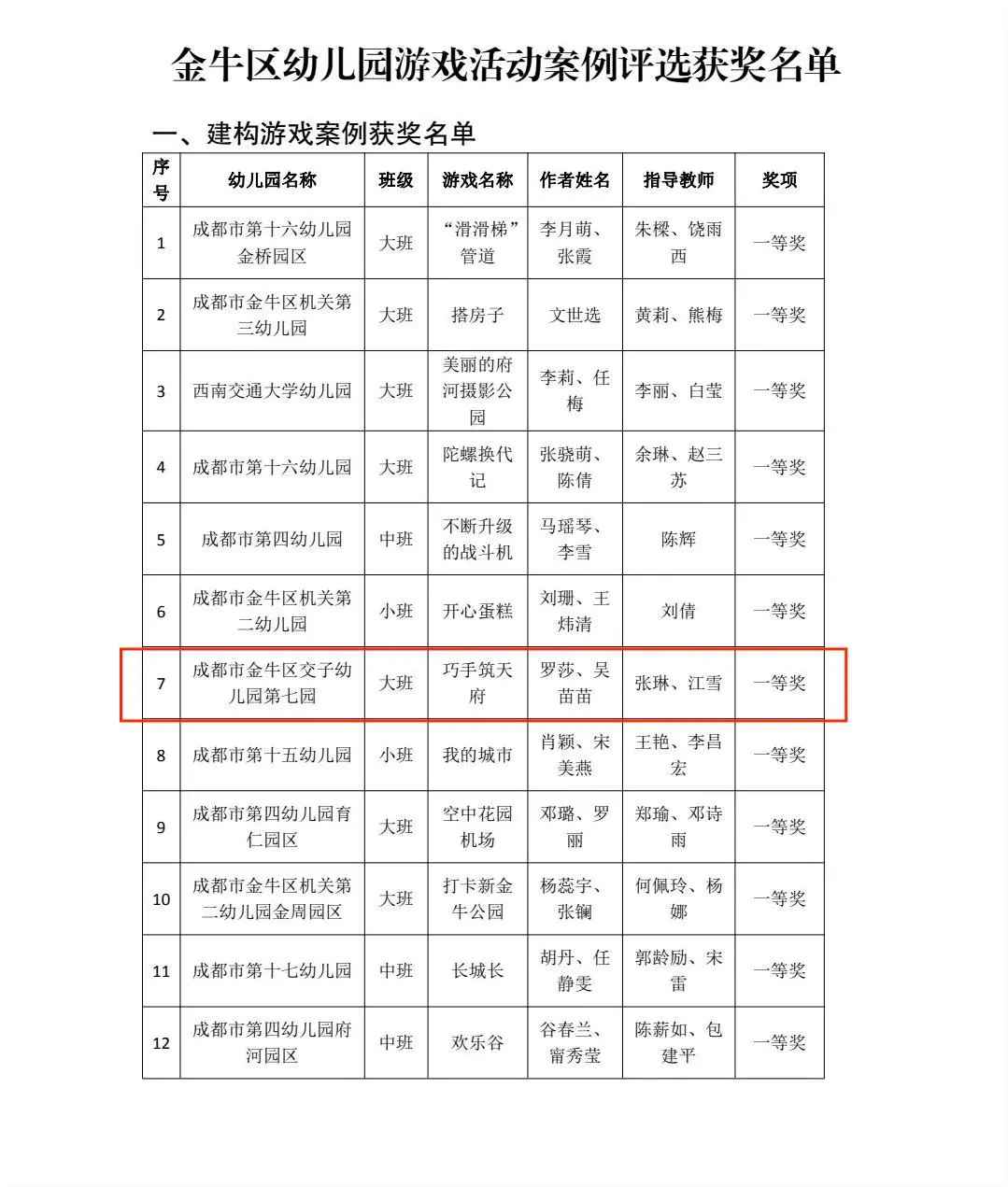 金牛区幼儿园游戏活动案例评选获奖名单

一、建构游戏案例获奖名单

| 序号 | 幼儿园名称 | 班级 | 游戏名称 | 作者姓名 | 指导教师 | 奖项 |
|---|---|---|---|---|---|---|
| 1 | 成都市第十六幼儿园金桥园区 | 大班 | “滑滑梯”管道 | 李月萌、张霞 | 朱樑、饶雨西 | 一等奖 |
| 2 | 成都市金牛区机关第三幼儿园 | 大班 | 搭房子 | 文世选 | 黄莉、熊梅 | 一等奖 |
| 3 | 西南交通大学幼儿园 | 大班 | 美丽的府河摄影公园 | 李莉、任梅 | 李丽、白莹 | 一等奖 |
| 4 | 成都市第十六幼儿园 | 大班 | 陀螺换代记 | 张骁萌、陈倩 | 余琳、赵三苏 | 一等奖 |
| 5 | 成都市第四幼儿园 | 中班 | 不断升级的战斗机 | 马瑶琴、李雪 | 陈辉 | 一等奖 |
| 6 | 成都市金牛区机关第二幼儿园 | 小班 | 开心蛋糕 | 刘珊、王炜清 | 刘倩 | 一等奖 |
| 7 | 成都市金牛区交子幼儿园第七园 | 大班 | 巧手筑天府 | 罗莎、吴苗苗 | 张琳、江雪 | 一等奖 |
| 8 | 成都市第十五幼儿园 | 小班 | 我的城市 | 肖颖、宋美燕 | 王艳、李昌宏 | 一等奖 |
| 9 | 成都市第四幼儿园育仁园区 | 大班 | 空中花园机场 | 邓璐、罗丽 | 郑瑜、邓诗雨 | 一等奖 |
| 10 | 成都市金牛区机关第二幼儿园金周园区 | 大班 | 打卡新金牛公园 | 杨蕊宇、张镧 | 何佩玲、杨娜 | 一等奖 |
| 11 | 成都市第十七幼儿园 | 中班 | 长城长 | 胡丹、任静雯 | 郭龄励、宋雷 | 一等奖 |
| 12 | 成都市第四幼儿园府河园区 | 中班 | 欢乐谷 | 谷春兰、甯秀莹 | 陈薪如、包建平 | 一等奖 |